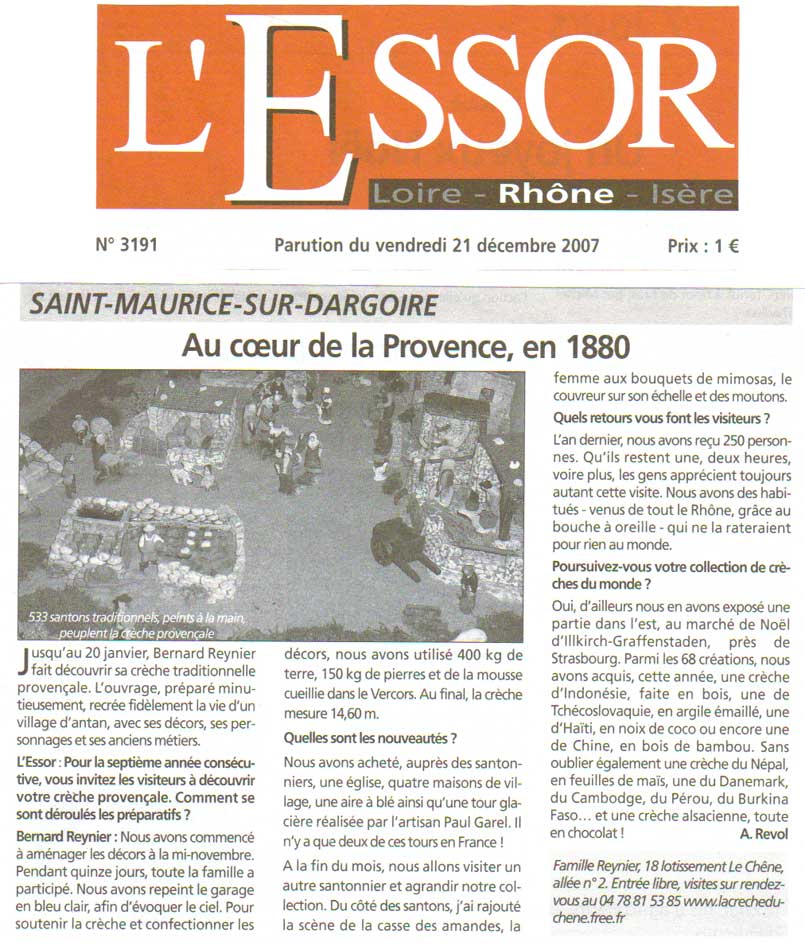 L'ESSOR
Loire - Rhône - Isère

N° 3191

Parution du vendredi 21 décembre 2007

Prix : 1 €

SAINT-MAURICE-SUR-DARGOIRE

Au cœur de la Provence, en 1880

533 santons traditionnels, peints à la main, peuplent la crèche provençale

Jusqu'au 20 janvier, Bernard Reynier fait découvrir sa crèche traditionnelle provençale. L'ouvrage, préparé minutieusement, recrée fidèlement la vie d'un village d'antan, avec ses décors, ses personnages et ses anciens métiers.

L'Essor : Pour la septième année consécutive, vous invitez les visiteurs à découvrir votre crèche provençale. Comment se sont déroulés les préparatifs ?

Bernard Reynier : Nous avons commencé à aménager les décors à la mi-novembre. Pendant quinze jours, toute la famille a participé. Nous avons repeint le garage en bleu clair, afin d'évoquer le ciel. Pour soutenir la crèche et confectionner les décors, nous avons utilisé 400 kg de terre, 150 kg de pierres et de la mousse cueillie dans le Vercors. Au final, la crèche mesure 14,60 m.

Quelles sont les nouveautés ?

Nous avons acheté, auprès des santonniers, une église, quatre maisons de village, une aire à blé ainsi qu'une tour glacière réalisée par l'artisan Paul Garel. Il n'y a que deux de ces tours en France !

A la fin du mois, nous allons visiter un autre santonnier et agrandir notre collection. Du côté des santons, j'ai rajouté la scène de la casse des amandes, la femme aux bouquets de mimosas, le couvreur sur son échelle et des moutons.

Quels retours vous font les visiteurs ?

L'an dernier, nous avons reçu 250 personnes. Qu'ils restent une, deux heures, voire plus, les gens apprécient toujours autant cette visite. Nous avons des habitués - venus de tout le Rhône, grâce au bouche à oreille - qui ne la rateraient pour rien au monde.

Poursuivez-vous votre collection de crèches du monde ?

Oui, d'ailleurs nous en avons exposé une partie dans l'est, au marché de Noël d'Illkirch-Graffenstaden, près de Strasbourg. Parmi les 68 créations, nous avons acquis, cette année, une crèche d'Indonésie, faite en bois, une de Tchécoslovaquie, en argile émaillé, une d'Haïti, en noix de coco ou encore une de Chine, en bois de bambou. Sans oublier également une crèche du Népal, en feuilles de maïs, une du Danemark, du Cambodge, du Pérou, du Burkina Faso... et une crèche alsacienne, toute en chocolat !

A. Revol

Famille Reynier, 18 lotissement Le Chêne, allée n° 2. Entrée libre, visites sur rendez-vous au 04 78 81 53 85 www.lacrecheduchene.free.fr